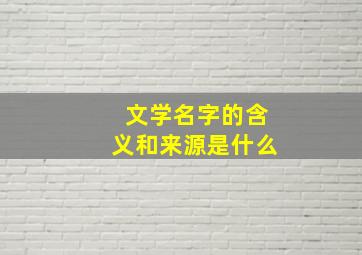 文学名字的含义和来源是什么